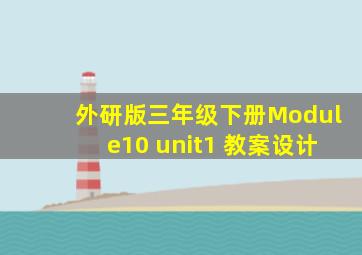 外研版三年级下册Module10 unit1 教案设计